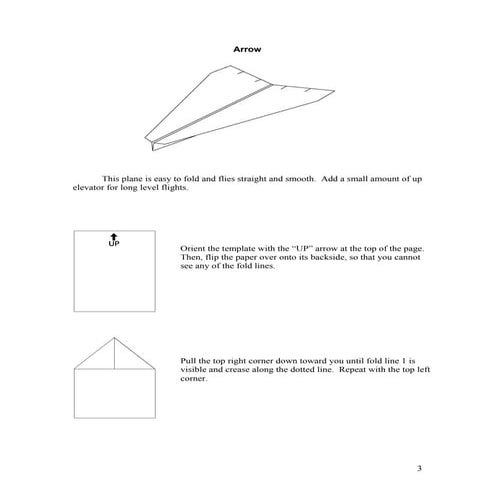 Arrow

This plane is easy to fold and flies straight and smooth. Add a small amount of up elevator for long level flights.

UP

Orient the template with the "UP" arrow at the top of the page. Then, flip the paper over onto its backside, so that you cannot see any of the fold lines.

Pull the top right corner down toward you until fold line 1 is visible and crease along the dotted line. Repeat with the top left corner.

3